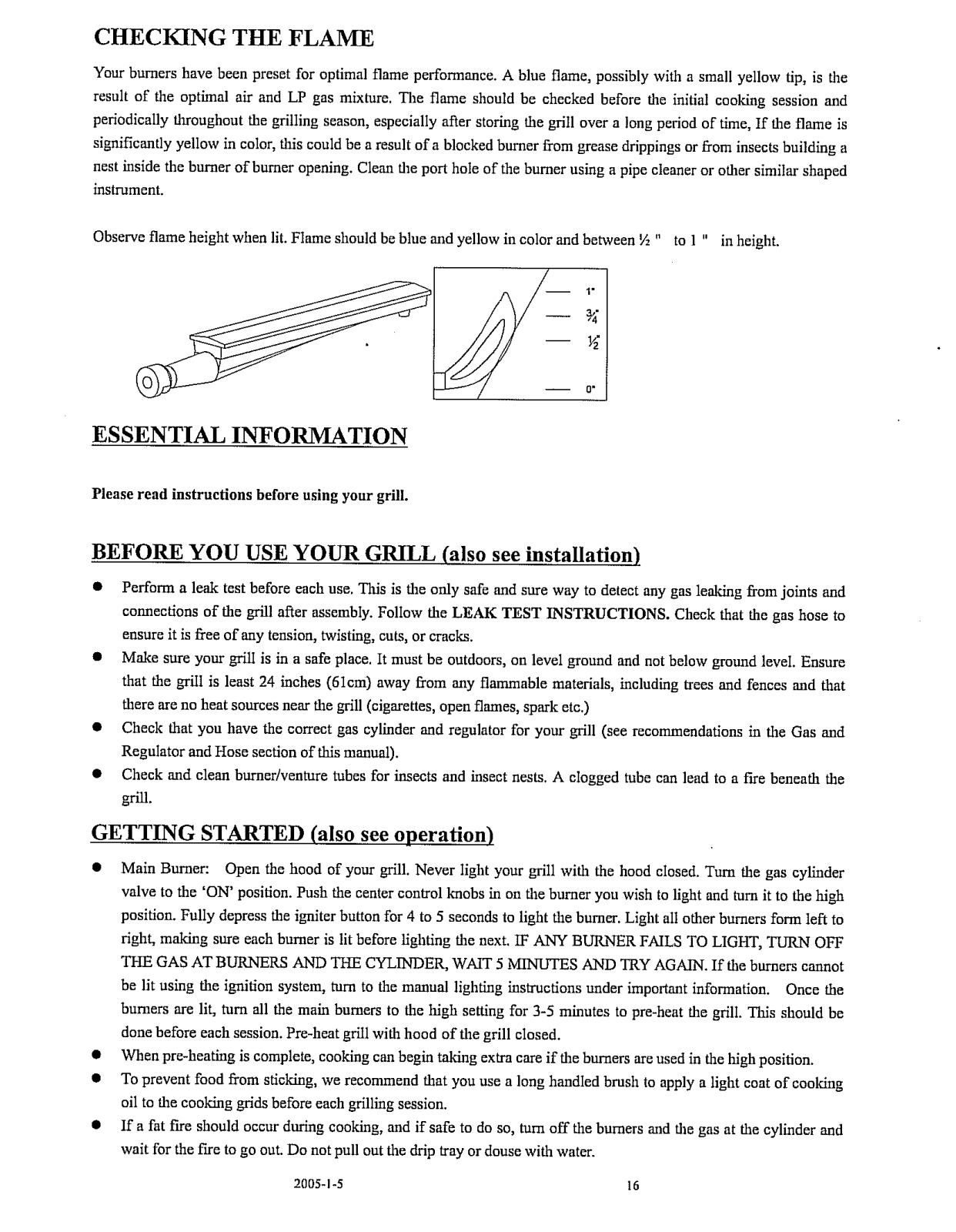 CHECKING THE FLAME

Your burners have been preset for optimal flame performance. A blue flame, possibly with a small yellow tip, is the result of the optimal air and LP gas mixture. The flame should be checked before the initial cooking session and periodically throughout the grilling season, especially after storing the grill over a long period of time, If the flame is significantly yellow in color, this could be a result of a blocked burner from grease drippings or from insects building a nest inside the burner of burner opening. Clean the port hole of the burner using a pipe cleaner or other similar shaped instrument.

Observe flame height when lit. Flame should be blue and yellow in color and between ½ " to 1 " in height.

1"
¾"
½"
0"

ESSENTIAL INFORMATION

Please read instructions before using your grill.

BEFORE YOU USE YOUR GRILL (also see installation)

● Perform a leak test before each use. This is the only safe and sure way to detect any gas leaking from joints and connections of the grill after assembly. Follow the LEAK TEST INSTRUCTIONS. Check that the gas hose to ensure it is free of any tension, twisting, cuts, or cracks.
● Make sure your grill is in a safe place. It must be outdoors, on level ground and not below ground level. Ensure that the grill is least 24 inches (61cm) away from any flammable materials, including trees and fences and that there are no heat sources near the grill (cigarettes, open flames, spark etc.)
● Check that you have the correct gas cylinder and regulator for your grill (see recommendations in the Gas and Regulator and Hose section of this manual).
● Check and clean burner/venture tubes for insects and insect nests. A clogged tube can lead to a fire beneath the grill.

GETTING STARTED (also see operation)

● Main Burner: Open the hood of your grill. Never light your grill with the hood closed. Turn the gas cylinder valve to the 'ON' position. Push the center control knobs in on the burner you wish to light and turn it to the high position. Fully depress the igniter button for 4 to 5 seconds to light the burner. Light all other burners form left to right, making sure each burner is lit before lighting the next. IF ANY BURNER FAILS TO LIGHT, TURN OFF THE GAS AT BURNERS AND THE CYLINDER, WAIT 5 MINUTES AND TRY AGAIN. If the burners cannot be lit using the ignition system, turn to the manual lighting instructions under important information. Once the burners are lit, turn all the main burners to the high setting for 3-5 minutes to pre-heat the grill. This should be done before each session. Pre-heat grill with hood of the grill closed.
● When pre-heating is complete, cooking can begin taking extra care if the burners are used in the high position.
● To prevent food from sticking, we recommend that you use a long handled brush to apply a light coat of cooking oil to the cooking grids before each grilling session.
● If a fat fire should occur during cooking, and if safe to do so, turn off the burners and the gas at the cylinder and wait for the fire to go out. Do not pull out the drip tray or douse with water.

2005-1-5 16